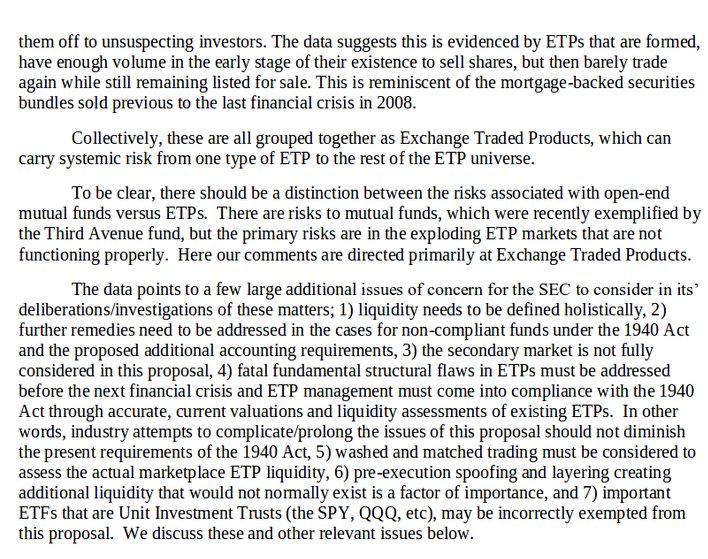 them off to unsuspecting investors. The data suggests this is evidenced by ETPs that are formed, have enough volume in the early stage of their existence to sell shares, but then barely trade again while still remaining listed for sale. This is reminiscent of the mortgage-backed securities bundles sold previous to the last financial crisis in 2008.

Collectively, these are all grouped together as Exchange Traded Products, which can carry systemic risk from one type of ETP to the rest of the ETP universe.

To be clear, there should be a distinction between the risks associated with open-end mutual funds versus ETPs. There are risks to mutual funds, which were recently exemplified by the Third Avenue fund, but the primary risks are in the exploding ETP markets that are not functioning properly. Here our comments are directed primarily at Exchange Traded Products.

The data points to a few large additional issues of concern for the SEC to consider in its' deliberations/investigations of these matters; 1) liquidity needs to be defined holistically, 2) further remedies need to be addressed in the cases for non-compliant funds under the 1940 Act and the proposed additional accounting requirements, 3) the secondary market is not fully considered in this proposal, 4) fatal fundamental structural flaws in ETPs must be addressed before the next financial crisis and ETP management must come into compliance with the 1940 Act through accurate, current valuations and liquidity assessments of existing ETPs. In other words, industry attempts to complicate/prolong the issues of this proposal should not diminish the present requirements of the 1940 Act, 5) washed and matched trading must be considered to assess the actual marketplace ETP liquidity, 6) pre-execution spoofing and layering creating additional liquidity that would not normally exist is a factor of importance, and 7) important ETFs that are Unit Investment Trusts (the SPY, QQQ, etc), may be incorrectly exempted from this proposal. We discuss these and other relevant issues below.